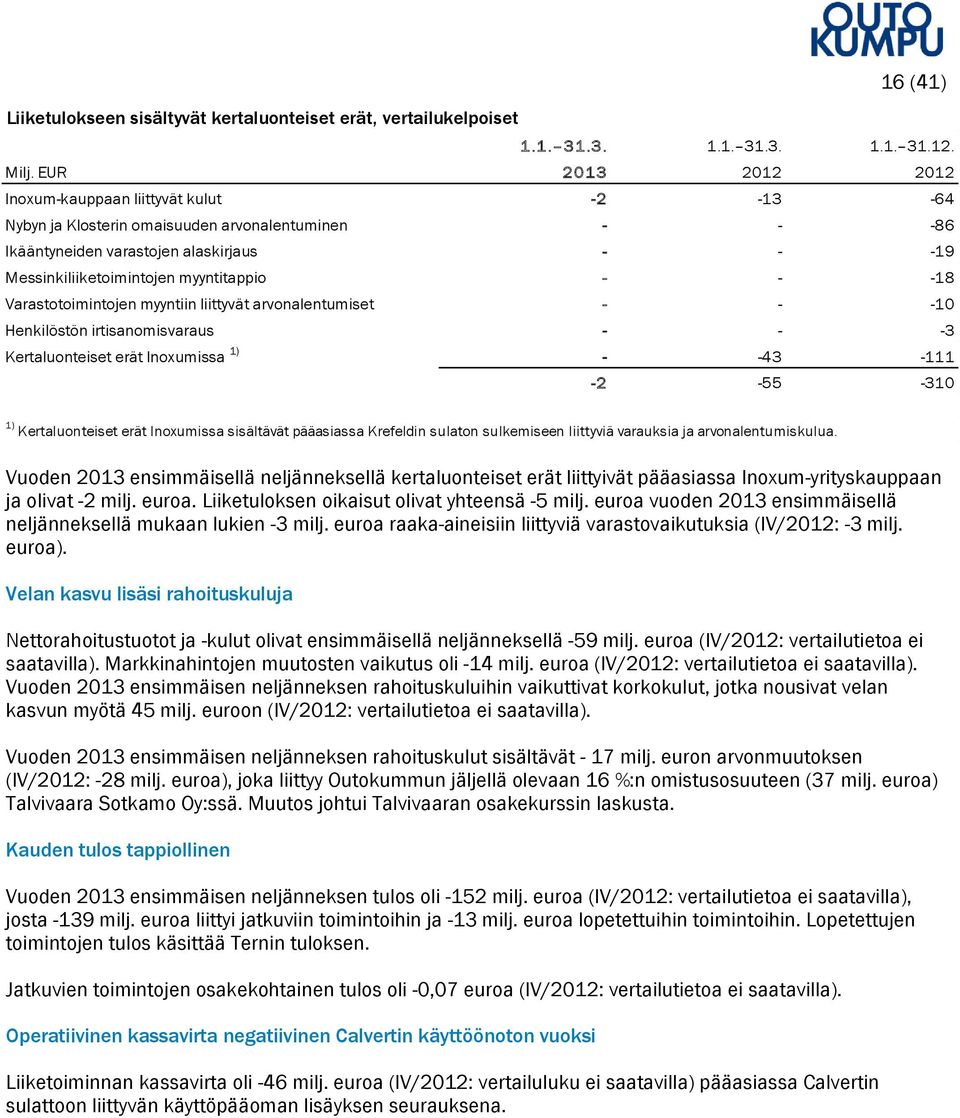 OUTO KUMPU

16 (41)

Liiketulokseen sisältyvät kertaluonteiset erät, vertailukelpoiset

| Milj. EUR | 1.1.–31.3. 2013 | 1.1.–31.3. 2012 | 1.1.–31.12. 2012 |
|---|---|---|---|
| Inoxum-kauppaan liittyvät kulut | -2 | -13 | -64 |
| Nybyn ja Klosterin omaisuuden arvonalentuminen | - | - | -86 |
| Ikääntyneiden varastojen alaskirjaus | - | - | -19 |
| Messinkiliiketoimintojen myyntitappio | - | - | -18 |
| Varastotoimintojen myyntiin liittyvät arvonalentumiset | - | - | -10 |
| Henkilöstön irtisanomisvaraus | - | - | -3 |
| Kertaluonteiset erät Inoxumissa $^{1)}$ | - | -43 | -111 |
| | -2 | -55 | -310 |

$^{1)}$ Kertaluonteiset erät Inoxumissa sisältävät pääasiassa Krefeldin sulaton sulkemiseen liittyviä varauksia ja arvonalentumiskulua.

Vuoden 2013 ensimmäisellä neljänneksellä kertaluonteiset erät liittyivät pääasiassa Inoxum-yrityskauppaan ja olivat -2 milj. euroa. Liiketuloksen oikaisut olivat yhteensä -5 milj. euroa vuoden 2013 ensimmäisellä neljänneksellä mukaan lukien -3 milj. euroa raaka-aineisiin liittyviä varastovaikutuksia (IV/2012: -3 milj. euroa).

Velan kasvu lisäsi rahoituskuluja

Nettorahoitustuotot ja -kulut olivat ensimmäisellä neljänneksellä -59 milj. euroa (IV/2012: vertailutietoa ei saatavilla). Markkinahintojen muutosten vaikutus oli -14 milj. euroa (IV/2012: vertailutietoa ei saatavilla). Vuoden 2013 ensimmäisen neljänneksen rahoituskuluihin vaikuttivat korkokulut, jotka nousivat velan kasvun myötä 45 milj. euroon (IV/2012: vertailutietoa ei saatavilla).

Vuoden 2013 ensimmäisen neljänneksen rahoituskulut sisältävät - 17 milj. euron arvonmuutoksen (IV/2012: -28 milj. euroa), joka liittyy Outokummun jäljellä olevaan 16 %:n omistusosuuteen (37 milj. euroa) Talvivaara Sotkamo Oy:ssä. Muutos johtui Talvivaaran osakekurssin laskusta.

Kauden tulos tappiollinen

Vuoden 2013 ensimmäisen neljänneksen tulos oli -152 milj. euroa (IV/2012: vertailutietoa ei saatavilla), josta -139 milj. euroa liittyi jatkuviin toimintoihin ja -13 milj. euroa lopetettuihin toimintoihin. Lopetettujen toimintojen tulos käsittää Ternin tuloksen.

Jatkuvien toimintojen osakekohtainen tulos oli -0,07 euroa (IV/2012: vertailutietoa ei saatavilla).

Operatiivinen kassavirta negatiivinen Calvertin käyttöönoton vuoksi

Liiketoiminnan kassavirta oli -46 milj. euroa (IV/2012: vertailuluku ei saatavilla) pääasiassa Calvertin sulattoon liittyvän käyttöpääoman lisäyksen seurauksena.